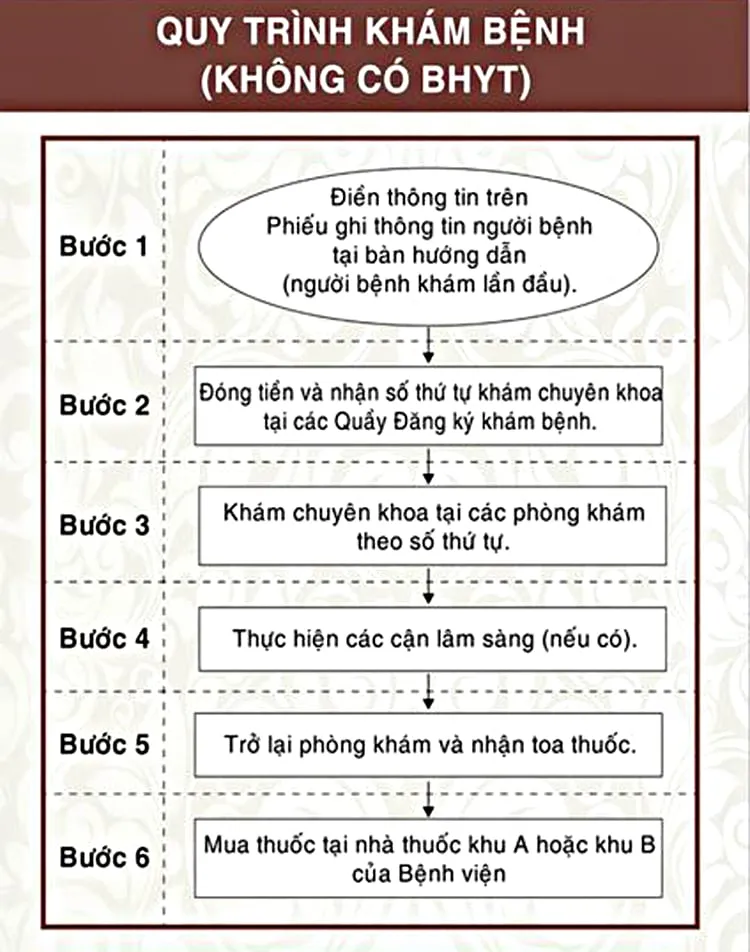 QUY TRÌNH KHÁM BỆNH
(KHÔNG CÓ BHYT)

Bước 1

Điền thông tin trên Phiếu ghi thông tin người bệnh tại bàn hướng dẫn (người bệnh khám lần đầu).

Bước 2

Đóng tiền và nhận số thứ tự khám chuyên khoa tại các Quầy Đăng ký khám bệnh.

Bước 3

Khám chuyên khoa tại các phòng khám theo số thứ tự.

Bước 4

Thực hiện các cận lâm sàng (nếu có).

Bước 5

Trở lại phòng khám và nhận toa thuốc.

Bước 6

Mua thuốc tại nhà thuốc khu A hoặc khu B của Bệnh viện